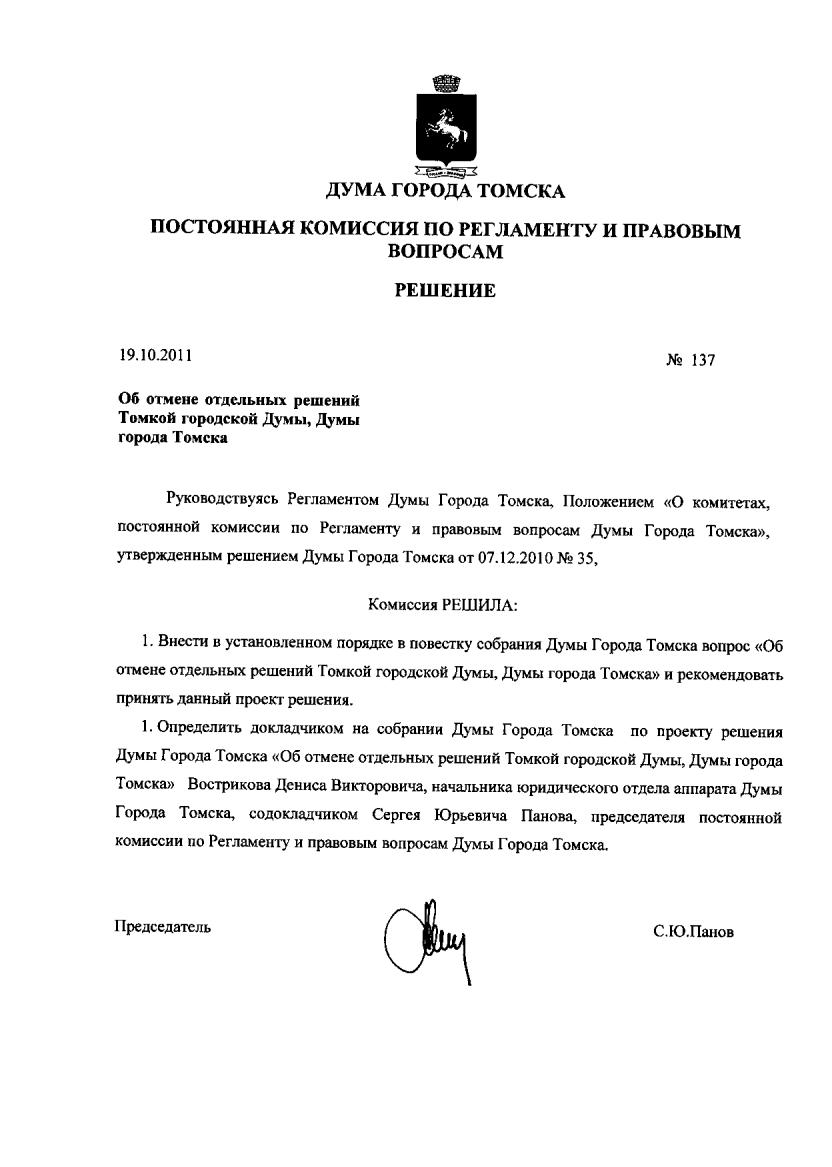 ДУМА ГОРОДА ТОМСКА

ПОСТОЯННАЯ КОМИССИЯ ПО РЕГЛАМЕНТУ И ПРАВОВЫМ ВОПРОСАМ

РЕШЕНИЕ

19.10.2011

№ 137

Об отмене отдельных решений Томкой городской Думы, Думы города Томска

Руководствуясь Регламентом Думы Города Томска, Положением «О комитетах, постоянной комиссии по Регламенту и правовым вопросам Думы Города Томска», утвержденным решением Думы Города Томска от 07.12.2010 № 35,

Комиссия РЕШИЛА:

1. Внести в установленном порядке в повестку собрания Думы Города Томска вопрос «Об отмене отдельных решений Томкой городской Думы, Думы города Томска» и рекомендовать принять данный проект решения.

1. Определить докладчиком на собрании Думы Города Томска по проекту решения Думы Города Томска «Об отмене отдельных решений Томкой городской Думы, Думы города Томска» Вострикова Дениса Викторовича, начальника юридического отдела аппарата Думы Города Томска, содокладчиком Сергея Юрьевича Панова, председателя постоянной комиссии по Регламенту и правовым вопросам Думы Города Томска.

Председатель

С.Ю.Панов